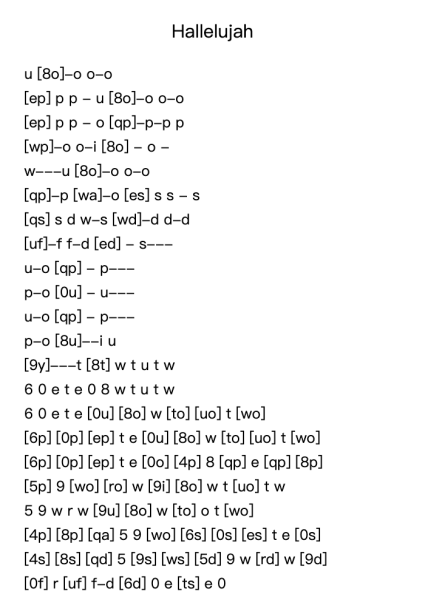 Hallelujah

u [8o]–o o–o
[ep] p p – u [8o]–o o–o
[ep] p p – o [qp]–p–p p
[wp]–o o–i [8o] – o –
w–––u [8o]–o o–o
[qp]–p [wa]–o [es] s s – s
[qs] s d w–s [wd]–d d–d
[uf]–f f–d [ed] – s–––
u–o [qp] – p–––
p–o [0u] – u–––
u–o [qp] – p–––
p–o [8u]––i u
[9y]–––t [8t] w t u t w
6 0 e t e 0 8 w t u t w
6 0 e t e [0u] [8o] w [to] [uo] t [wo]
[6p] [0p] [ep] t e [0u] [8o] w [to] [uo] t [wo]
[6p] [0p] [ep] t e [0o] [4p] 8 [qp] e [qp] [8p]
[5p] 9 [wo] [ro] w [9i] [8o] w t [uo] t w
5 9 w r w [9u] [8o] w [to] o t [wo]
[4p] [8p] [qa] 5 9 [wo] [6s] [0s] [es] t e [0s]
[4s] [8s] [qd] 5 [9s] [ws] [5d] 9 w [rd] w [9d]
[0f] r [uf] f–d [6d] 0 e [ts] e 0